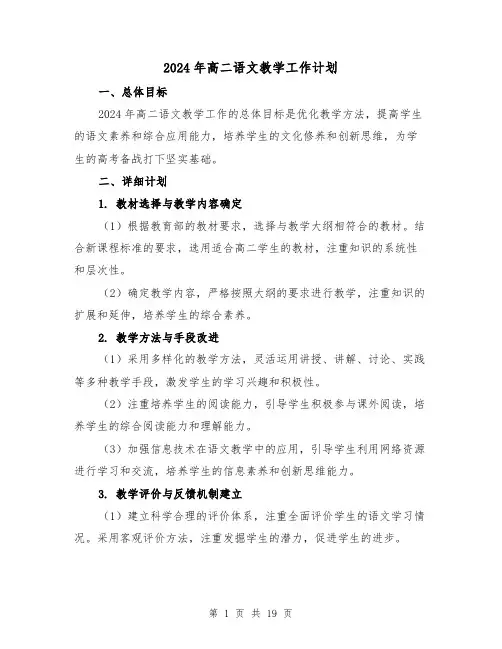 2024年高二语文教学工作计划

一、总体目标

2024年高二语文教学工作的总体目标是优化教学方法，提高学生的语文素养和综合应用能力，培养学生的文化修养和创新思维，为学生的高考备战打下坚实基础。

二、详细计划

1. 教材选择与教学内容确定

（1）根据教育部的教材要求，选择与教学大纲相符合的教材。结合新课程标准的要求，选用适合高二学生的教材，注重知识的系统性和层次性。

（2）确定教学内容，严格按照大纲的要求进行教学，注重知识的扩展和延伸，培养学生的综合素养。

2. 教学方法与手段改进

（1）采用多样化的教学方法，灵活运用讲授、讲解、讨论、实践等多种教学手段，激发学生的学习兴趣和积极性。

（2）注重培养学生的阅读能力，引导学生积极参与课外阅读，培养学生的综合阅读能力和理解能力。

（3）加强信息技术在语文教学中的应用，引导学生利用网络资源进行学习和交流，培养学生的信息素养和创新思维能力。

3. 教学评价与反馈机制建立

（1）建立科学合理的评价体系，注重全面评价学生的语文学习情况。采用客观评价方法，注重发掘学生的潜力，促进学生的进步。

第 1 页 共 19 页